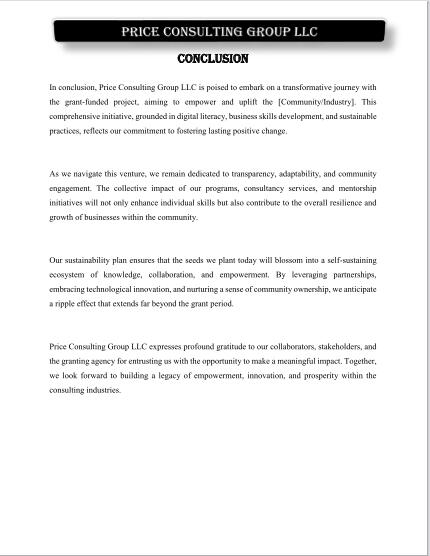 PRICE CONSULTING GROUP LLC

CONCLUSION

In conclusion, Price Consulting Group LLC is poised to embark on a transformative journey with the grant-funded project, aiming to empower and uplift the [Community/Industry]. This comprehensive initiative, grounded in digital literacy, business skills development, and sustainable practices, reflects our commitment to fostering lasting positive change.

As we navigate this venture, we remain dedicated to transparency, adaptability, and community engagement. The collective impact of our programs, consultancy services, and mentorship initiatives will not only enhance individual skills but also contribute to the overall resilience and growth of businesses within the community.

Our sustainability plan ensures that the seeds we plant today will blossom into a self-sustaining ecosystem of knowledge, collaboration, and empowerment. By leveraging partnerships, embracing technological innovation, and nurturing a sense of community ownership, we anticipate a ripple effect that extends far beyond the grant period.

Price Consulting Group LLC expresses profound gratitude to our collaborators, stakeholders, and the granting agency for entrusting us with the opportunity to make a meaningful impact. Together, we look forward to building a legacy of empowerment, innovation, and prosperity within the consulting industries.